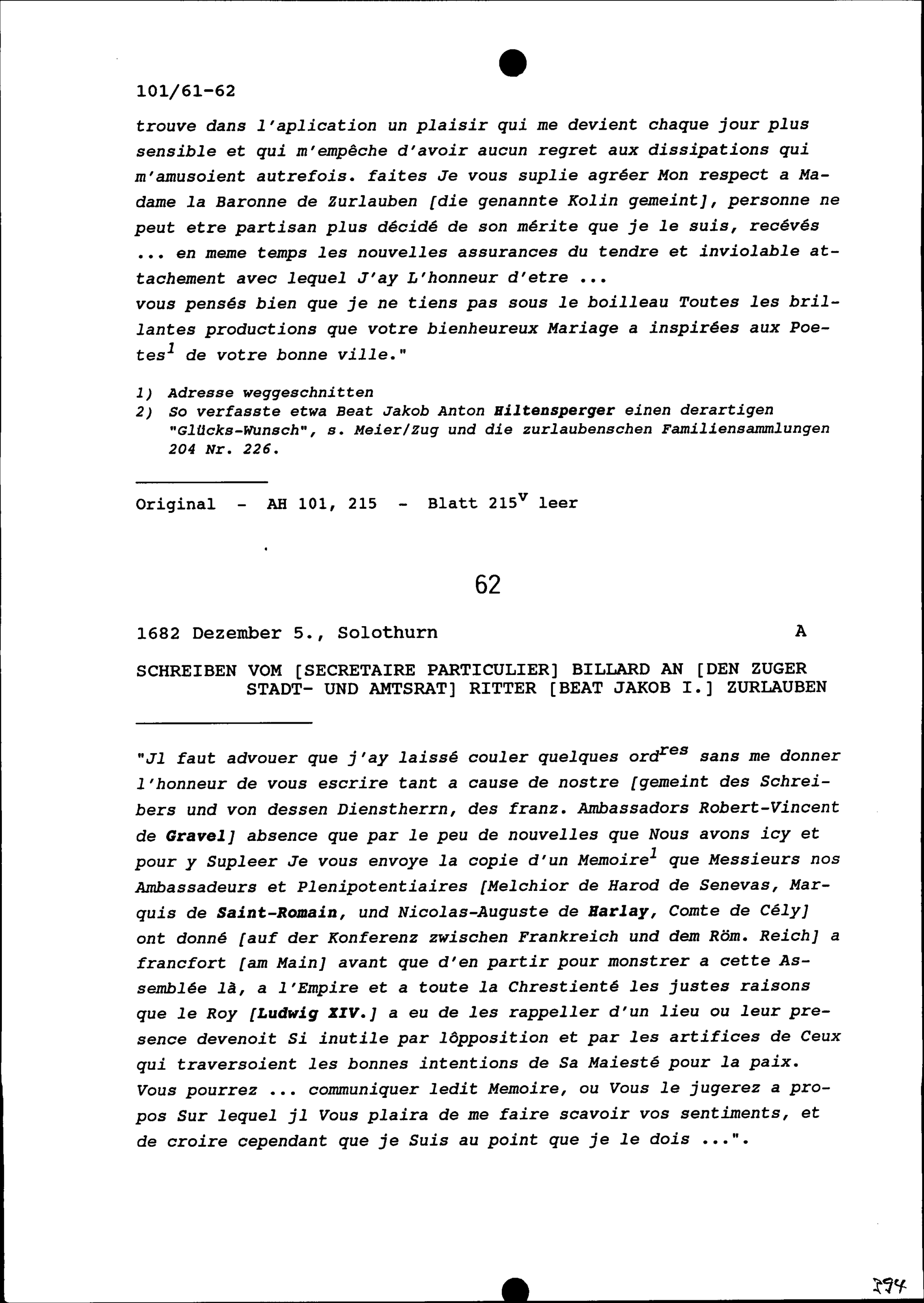 101/61-62

trouve dans l'aplication un plaisir qui me devient chaque jour plus sensible et qui m'empêche d'avoir aucun regret aux dissipations qui m'amusoient autrefois. faites Je vous suplie agréer Mon respect a Madame la Baronne de Zurlauben [die genannte Kolin gemeint], personne ne peut etre partisan plus décidé de son mérite que je le suis, recévés ... en meme temps les nouvelles assurances du tendre et inviolable attachement avec lequel J'ay L'honneur d'etre ...
vous pensés bien que je ne tiens pas sous le boilleau Toutes les brillantes productions que votre bienheureux Mariage a inspirées aux Poetes$^1$ de votre bonne ville."

1) Adresse weggeschnitten
2) So verfasste etwa Beat Jakob Anton Hiltensperger einen derartigen "Glücks-Wunsch", s. Meier/Zug und die zurlaubenschen Familiensammlungen 204 Nr. 226.

Original - AH 101, 215 - Blatt 215$^v$ leer

62

1682 Dezember 5., Solothurn A

SCHREIBEN VOM [SECRETAIRE PARTICULIER] BILLARD AN [DEN ZUGER STADT- UND AMTSRAT] RITTER [BEAT JAKOB I.] ZURLAUBEN

"Jl faut advouer que j'ay laissé couler quelques ord$^{res}$ sans me donner l'honneur de vous escrire tant a cause de nostre [gemeint des Schreibers und von dessen Dienstherrn, des franz. Ambassadors Robert-Vincent de Gravel] absence que par le peu de nouvelles que Nous avons icy et pour y Supleer Je vous envoye la copie d'un Memoire$^1$ que Messieurs nos Ambassadeurs et Plenipotentiaires [Melchior de Harod de Senevas, Marquis de Saint-Romain, und Nicolas-Auguste de Harlay, Comte de Cély] ont donné [auf der Konferenz zwischen Frankreich und dem Röm. Reich] a francfort [am Main] avant que d'en partir pour monstrer a cette Assemblée là, a l'Empire et a toute la Chrestienté les justes raisons que le Roy [Ludwig XIV.] a eu de les rappeller d'un lieu ou leur presence devenoit Si inutile par lôpposition et par les artifices de Ceux qui traversoient les bonnes intentions de Sa Maiesté pour la paix. Vous pourrez ... communiquer ledit Memoire, ou Vous le jugerez a propos Sur lequel jl Vous plaira de me faire scavoir vos sentiments, et de croire cependant que je Suis au point que je le dois ...".

394